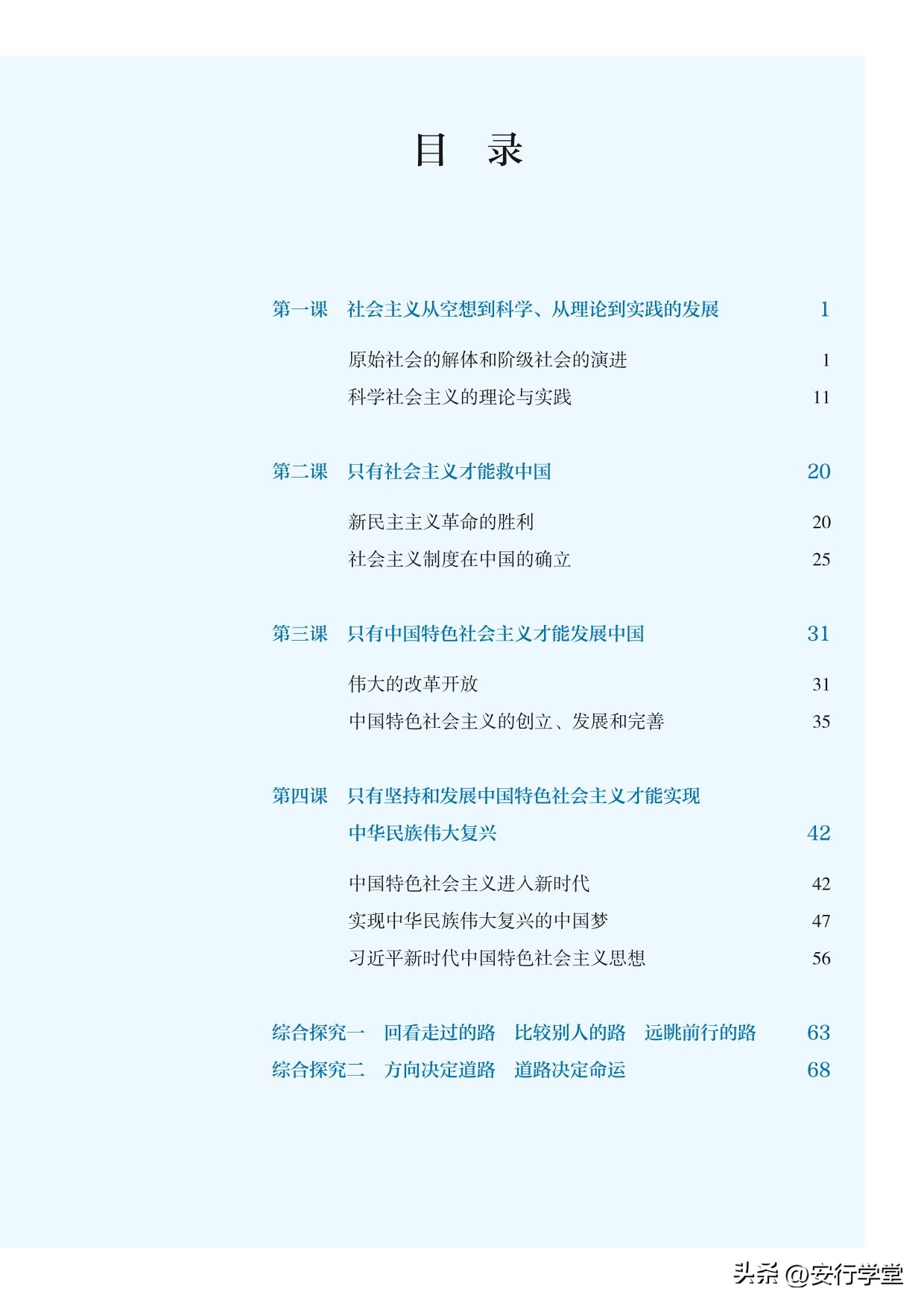 目　录

第一课　社会主义从空想到科学、从理论到实践的发展　1

原始社会的解体和阶级社会的演进　1
科学社会主义的理论与实践　11

第二课　只有社会主义才能救中国　20

新民主主义革命的胜利　20
社会主义制度在中国的确立　25

第三课　只有中国特色社会主义才能发展中国　31

伟大的改革开放　31
中国特色社会主义的创立、发展和完善　35

第四课　只有坚持和发展中国特色社会主义才能实现中华民族伟大复兴　42

中国特色社会主义进入新时代　42
实现中华民族伟大复兴的中国梦　47
习近平新时代中国特色社会主义思想　56

综合探究一　回看走过的路　比较别人的路　远眺前行的路　63
综合探究二　方向决定道路　道路决定命运　68

头条 @安行学堂